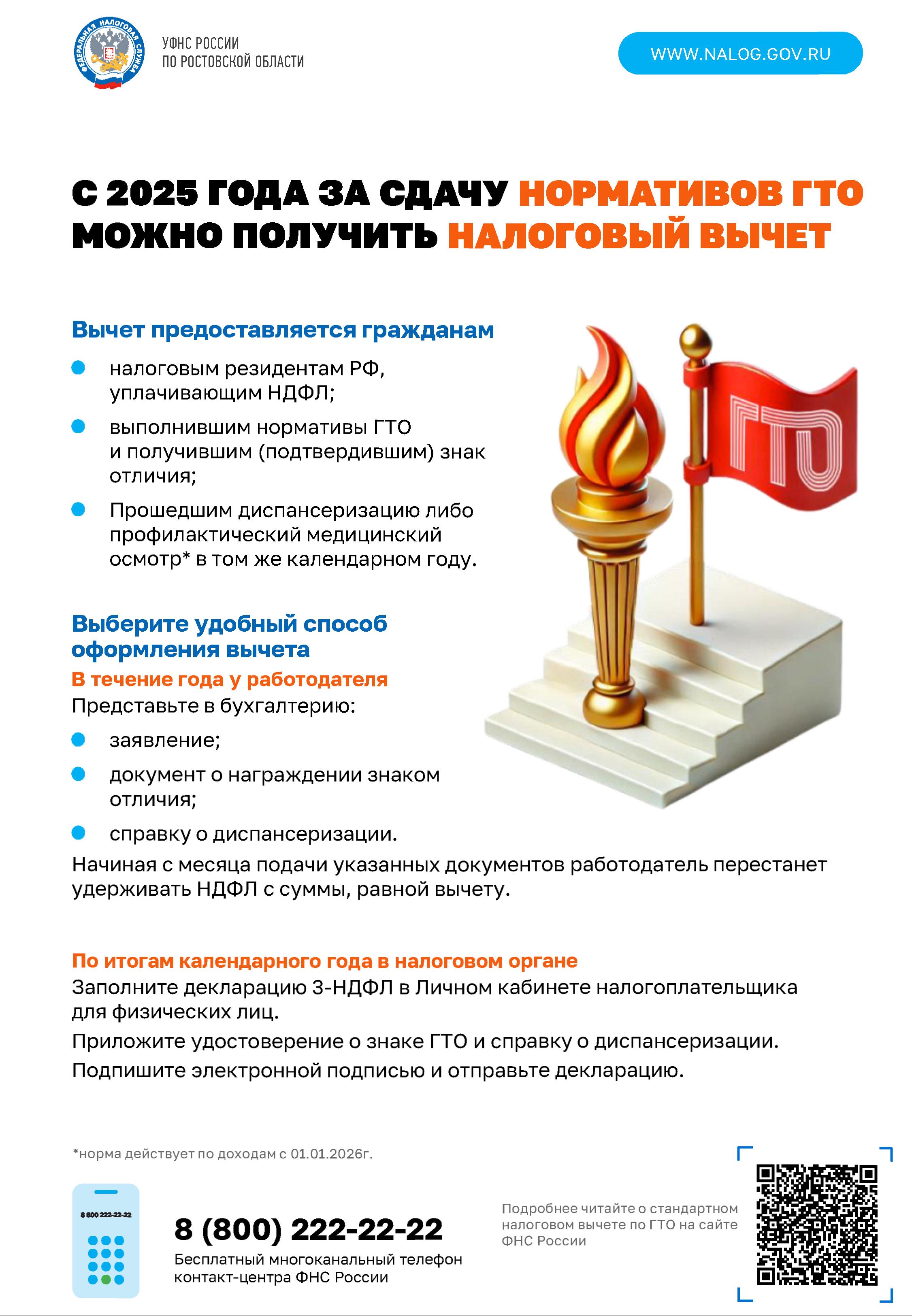 ФЕДЕРАЛЬНАЯ НАЛОГОВАЯ СЛУЖБА

УФНС РОССИИ
ПО РОСТОВСКОЙ ОБЛАСТИ

WWW.NALOG.GOV.RU

С 2025 ГОДА ЗА СДАЧУ НОРМАТИВОВ ГТО МОЖНО ПОЛУЧИТЬ НАЛОГОВЫЙ ВЫЧЕТ

Вычет предоставляется гражданам

налоговым резидентам РФ, уплачивающим НДФЛ;

выполнившим нормативы ГТО и получившим (подтвердившим) знак отличия;

Прошедшим диспансеризацию либо профилактический медицинский осмотр* в том же календарном году.

ГТО

Выберите удобный способ оформления вычета

В течение года у работодателя

Представьте в бухгалтерию:

заявление;

документ о награждении знаком отличия;

справку о диспансеризации.

Начиная с месяца подачи указанных документов работодатель перестанет удерживать НДФЛ с суммы, равной вычету.

По итогам календарного года в налоговом органе

Заполните декларацию 3-НДФЛ в Личном кабинете налогоплательщика для физических лиц.

Приложите удостоверение о знаке ГТО и справку о диспансеризации.

Подпишите электронной подписью и отправьте декларацию.

*норма действует по доходам с 01.01.2026г.

8 800 222-22-22

8 (800) 222-22-22

Бесплатный многоканальный телефон контакт-центра ФНС России

Подробнее читайте о стандартном налоговом вычете по ГТО на сайте ФНС России